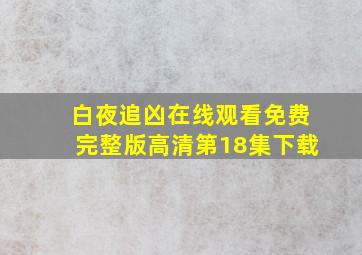 白夜追凶在线观看免费完整版高清第18集下载